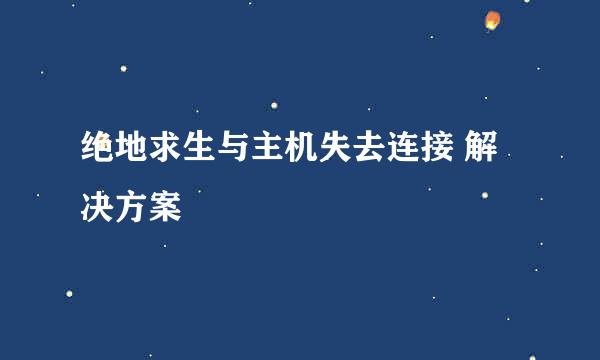 绝地求生与主机失去连接 解决方案